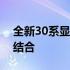 全新30系显
结合